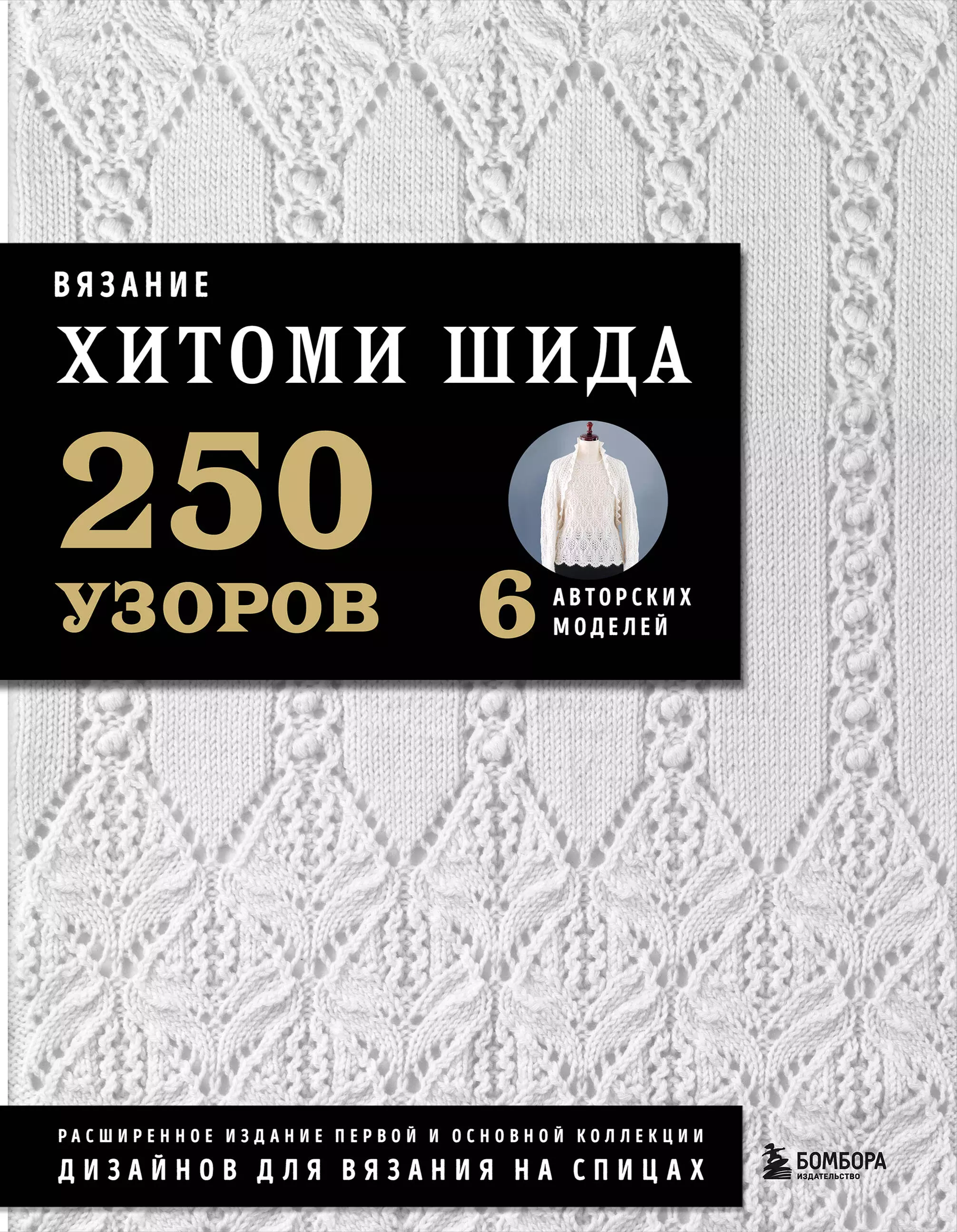 ВЯЗАНИЕ

ХИТОМИ ШИДА

250 УЗОРОВ

6 АВТОРСКИХ МОДЕЛЕЙ

РАСШИРЕННОЕ ИЗДАНИЕ ПЕРВОЙ И ОСНОВНОЙ КОЛЛЕКЦИИ ДИЗАЙНОВ ДЛЯ ВЯЗАНИЯ НА СПИЦАХ

БОМБОРА ИЗДАТЕЛЬСТВО